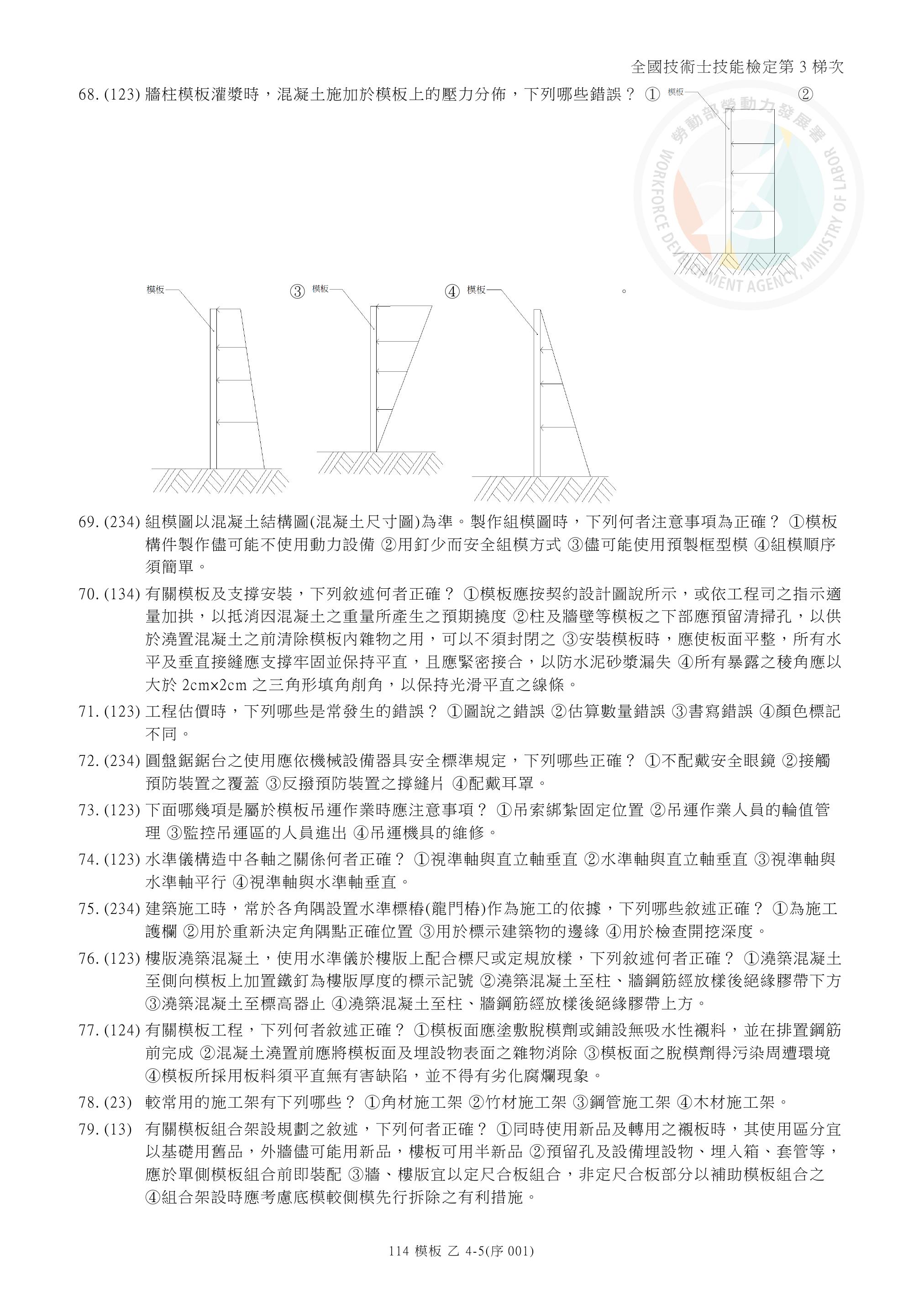 全國技術士技能檢定第 3 梯次

68. (123) 牆柱模板灌漿時，混凝土施加於模板上的壓力分佈，下列哪些錯誤？ ① 模板 ② 模板 ③ 模板 ④ 模板 。

勞動部勞動力發展署
WORKFORCE DEVELOPMENT AGENCY, MINISTRY OF LABOR

69. (234) 組模圖以混凝土結構圖(混凝土尺寸圖)為準。製作組模圖時，下列何者注意事項為正確？ ①模板構件製作儘可能不使用動力設備 ②用釘少而安全組模方式 ③儘可能使用預製框型模 ④組模順序須簡單。

70. (134) 有關模板及支撐安裝，下列敘述何者正確？ ①模板應按契約設計圖說所示，或依工程司之指示適量加拱，以抵消因混凝土之重量所產生之預期撓度 ②柱及牆壁等模板之下部應預留清掃孔，以供於澆置混凝土之前清除模板內雜物之用，可以不須封閉之 ③安裝模板時，應使板面平整，所有水平及垂直接縫應支撐牢固並保持平直，且應緊密接合，以防水泥砂漿漏失 ④所有暴露之稜角應以大於 2cm×2cm 之三角形填角削角，以保持光滑平直之線條。

71. (123) 工程估價時，下列哪些是常發生的錯誤？ ①圖說之錯誤 ②估算數量錯誤 ③書寫錯誤 ④顏色標記不同。

72. (234) 圓盤鋸鋸台之使用應依機械設備器具安全標準規定，下列哪些正確？ ①不配戴安全眼鏡 ②接觸預防裝置之覆蓋 ③反撥預防裝置之撐縫片 ④配戴耳罩。

73. (123) 下面哪幾項是屬於模板吊運作業時應注意事項？ ①吊索綁紮固定位置 ②吊運作業人員的輪值管理 ③監控吊運區的人員進出 ④吊運機具的維修。

74. (123) 水準儀構造中各軸之關係何者正確？ ①視準軸與直立軸垂直 ②水準軸與直立軸垂直 ③視準軸與水準軸平行 ④視準軸與水準軸垂直。

75. (234) 建築施工時，常於各角隅設置水準標樁(龍門樁)作為施工的依據，下列哪些敘述正確？ ①為施工護欄 ②用於重新決定角隅點正確位置 ③用於標示建築物的邊緣 ④用於檢查開挖深度。

76. (123) 樓版澆築混凝土，使用水準儀於樓版上配合標尺或定規放樣，下列敘述何者正確？ ①澆築混凝土至側向模板上加置鐵釘為樓版厚度的標示記號 ②澆築混凝土至柱、牆鋼筋經放樣後絕緣膠帶下方 ③澆築混凝土至標高器止 ④澆築混凝土至柱、牆鋼筋經放樣後絕緣膠帶上方。

77. (124) 有關模板工程，下列何者敘述正確？ ①模板面應塗敷脫模劑或鋪設無吸水性襯料，並在排置鋼筋前完成 ②混凝土澆置前應將模板面及埋設物表面之雜物消除 ③模板面之脫模劑得污染周遭環境 ④模板所採用板料須平直無有害缺陷，並不得有劣化腐爛現象。

78. (23) 較常用的施工架有下列哪些？ ①角材施工架 ②竹材施工架 ③鋼管施工架 ④木材施工架。

79. (13) 有關模板組合架設規劃之敘述，下列何者正確？ ①同時使用新品及轉用之襯板時，其使用區分宜以基礎用舊品，外牆儘可能用新品，樓板可用半新品 ②預留孔及設備埋設物、埋入箱、套管等，應於單側模板組合前即裝配 ③牆、樓版宜以定尺合板組合，非定尺合板部分以補助模板組合之 ④組合架設時應考慮底模較側模先行拆除之有利措施。

114 模板 乙 4-5(序 001)